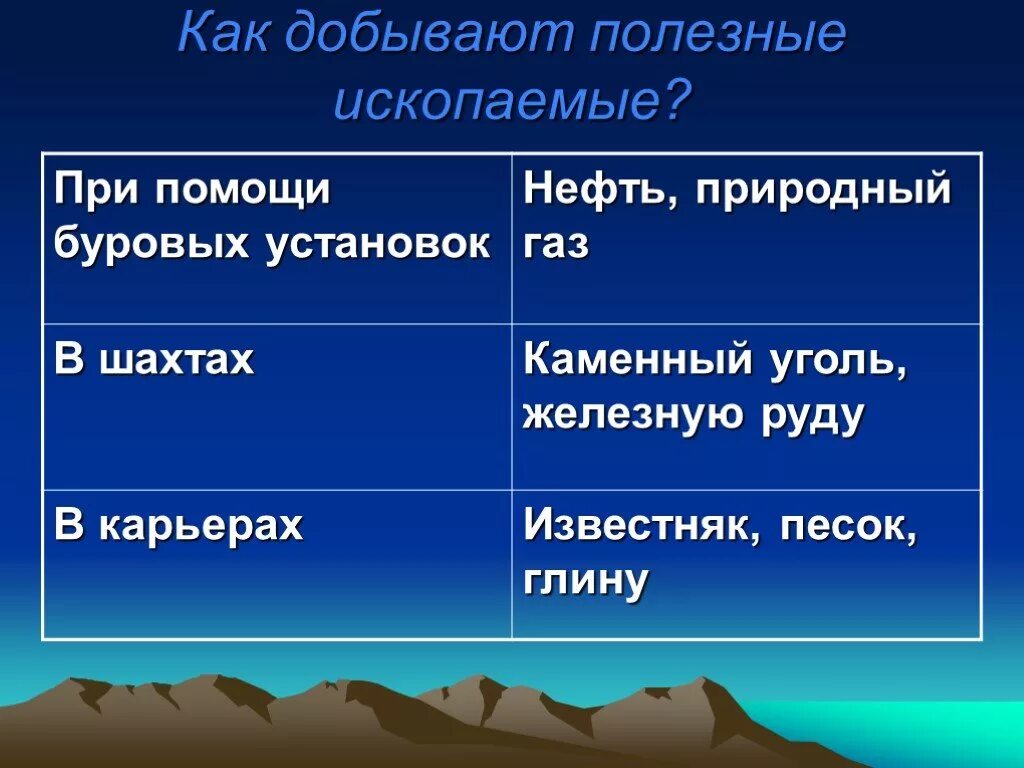 Как добывают полезные ископаемые?

| При помощи буровых установок | Нефть, природный газ |
|---|---|
| В шахтах | Каменный уголь, железную руду |
| В карьерах | Известняк, песок, глину |